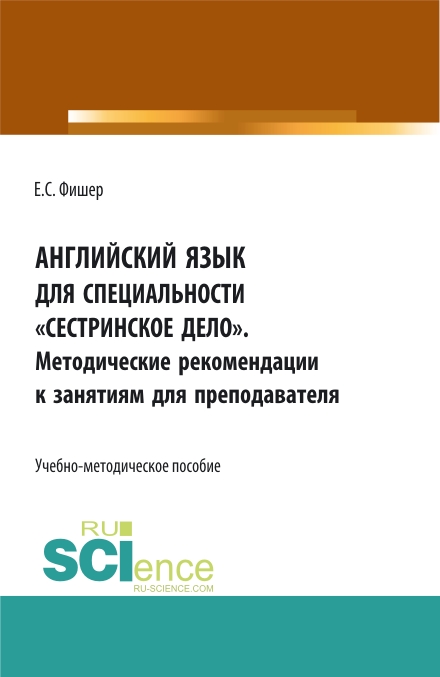 Е.С. Фишер

АНГЛИЙСКИЙ ЯЗЫК ДЛЯ СПЕЦИАЛЬНОСТИ «СЕСТРИНСКОЕ ДЕЛО». Методические рекомендации к занятиям для преподавателя

Учебно-методическое пособие

RU SCIence RU-SCIENCE.COM